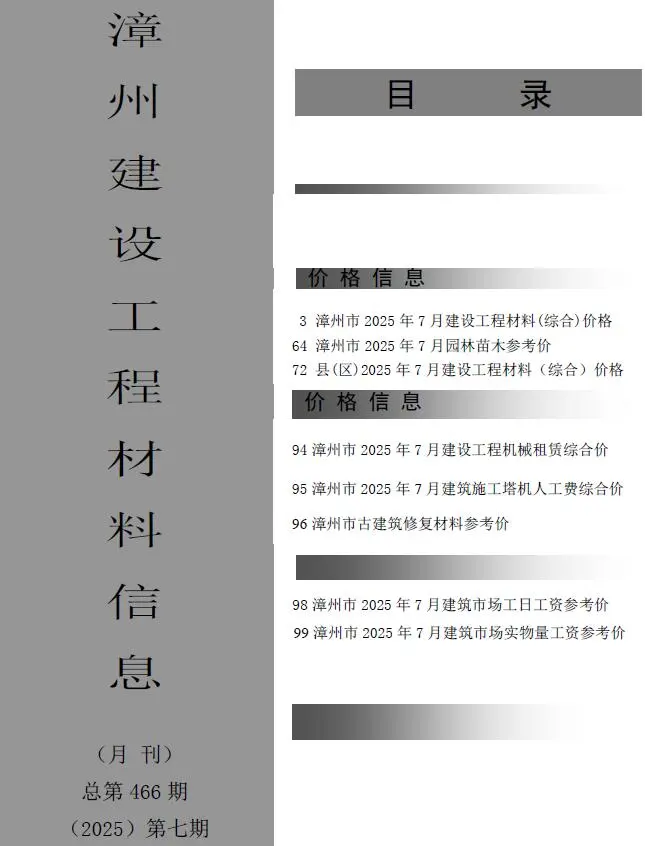 漳州建设工程材料信息

（月 刊）
总第 466 期
（2025）第七期

目　录

价 格 信 息

3 漳州市 2025 年 7 月建设工程材料(综合)价格
64 漳州市 2025 年 7 月园林苗木参考价
72 县(区)2025 年 7 月建设工程材料（综合）价格

价 格 信 息

94 漳州市 2025 年 7 月建设工程机械租赁综合价
95 漳州市 2025 年 7 月建筑施工塔机人工费综合价
96 漳州市古建筑修复材料参考价

98 漳州市 2025 年 7 月建筑市场工日工资参考价
99 漳州市 2025 年 7 月建筑市场实物量工资参考价